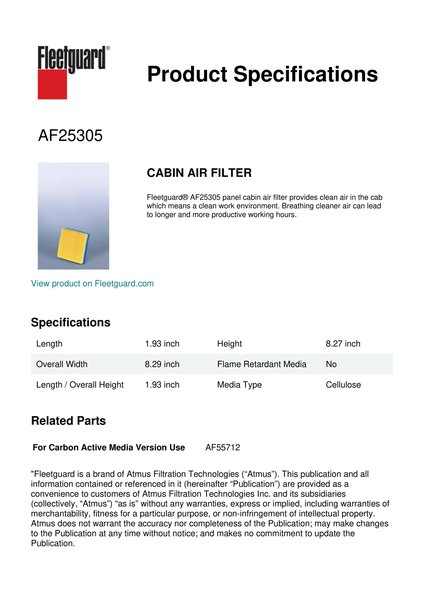 Fleetguard®

Product Specifications

AF25305

CABIN AIR FILTER

Fleetguard® AF25305 panel cabin air filter provides clean air in the cab which means a clean work environment. Breathing cleaner air can lead to longer and more productive working hours.

View product on Fleetguard.com

Specifications

| Length | 1.93 inch | Height | 8.27 inch |
|---|---|---|---|
| Overall Width | 8.29 inch | Flame Retardant Media | No |
| Length / Overall Height | 1.93 inch | Media Type | Cellulose |

Related Parts

For Carbon Active Media Version Use AF55712

"Fleetguard is a brand of Atmus Filtration Technologies ("Atmus"). This publication and all information contained or referenced in it (hereinafter "Publication") are provided as a convenience to customers of Atmus Filtration Technologies Inc. and its subsidiaries (collectively, "Atmus") "as is" without any warranties, express or implied, including warranties of merchantability, fitness for a particular purpose, or non-infringement of intellectual property. Atmus does not warrant the accuracy nor completeness of the Publication; may make changes to the Publication at any time without notice; and makes no commitment to update the Publication.